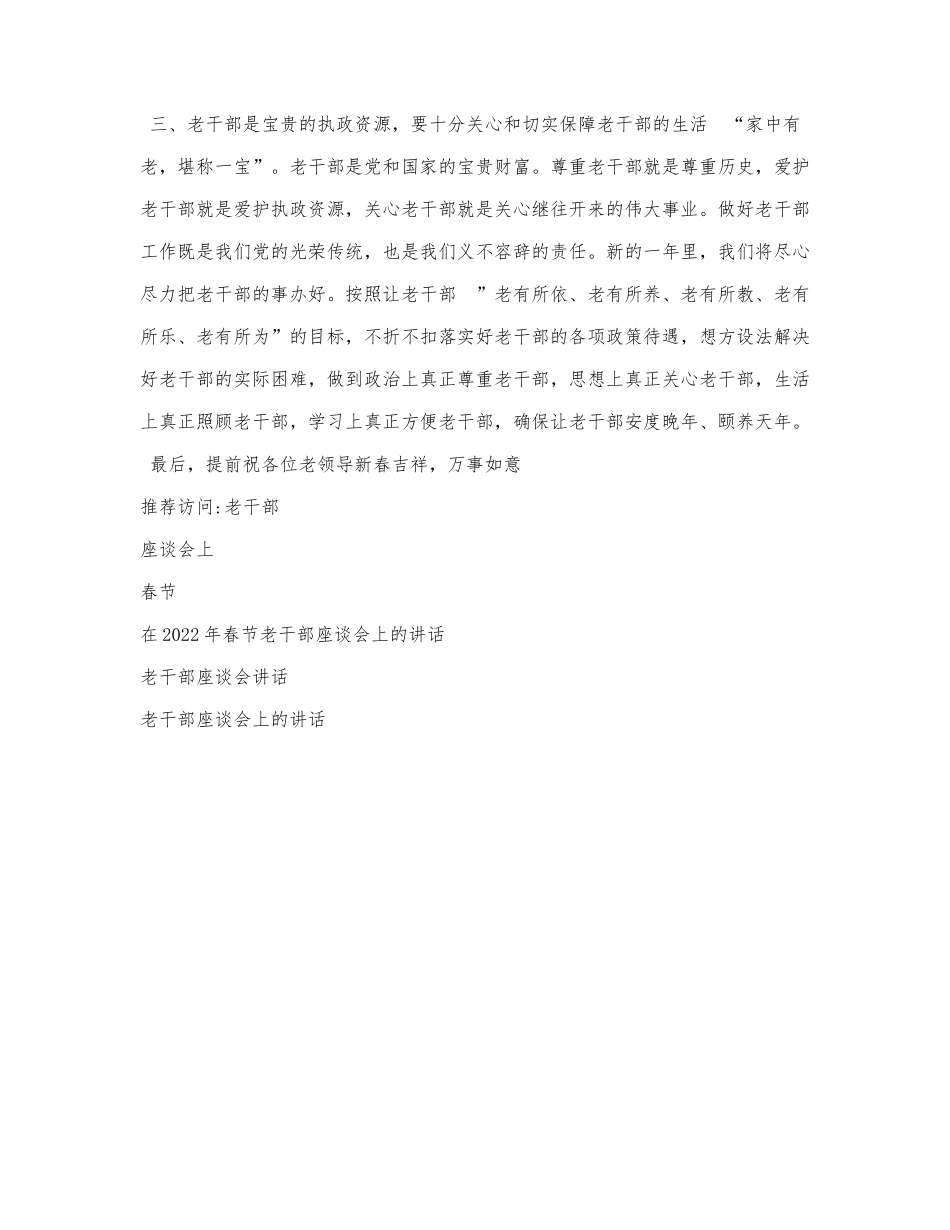 三、老干部是宝贵的执政资源，要十分关心和切实保障老干部的生活 “家中有老，堪称一宝”。老干部是党和国家的宝贵财富。尊重老干部就是尊重历史，爱护老干部就是爱护执政资源，关心老干部就是关心继往开来的伟大事业。做好老干部工作既是我们党的光荣传统，也是我们义不容辞的责任。新的一年里，我们将尽心尽力把老干部的事办好。按照让老干部 ”老有所依、老有所养、老有所教、老有所乐、老有所为”的目标，不折不扣落实好老干部的各项政策待遇，想方设法解决好老干部的实际困难，做到政治上真正尊重老干部，思想上真正关心老干部，生活上真正照顾老干部，学习上真正方便老干部，确保让老干部安度晚年、颐养天年。

最后，提前祝各位老领导新春吉祥，万事如意

推荐访问:老干部

座谈会上

春节

在 2022 年春节老干部座谈会上的讲话

老干部座谈会讲话

老干部座谈会上的讲话